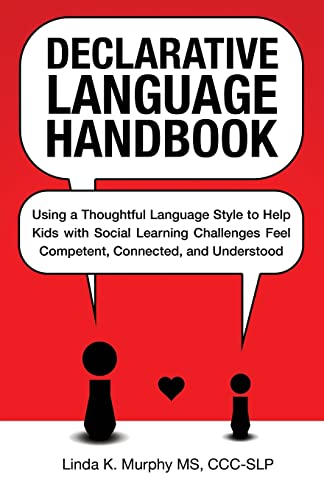 DECLARATIVE LANGUAGE HANDBOOK

Using a Thoughtful Language Style to Help Kids with Social Learning Challenges Feel Competent, Connected, and Understood

Linda K. Murphy MS, CCC-SLP